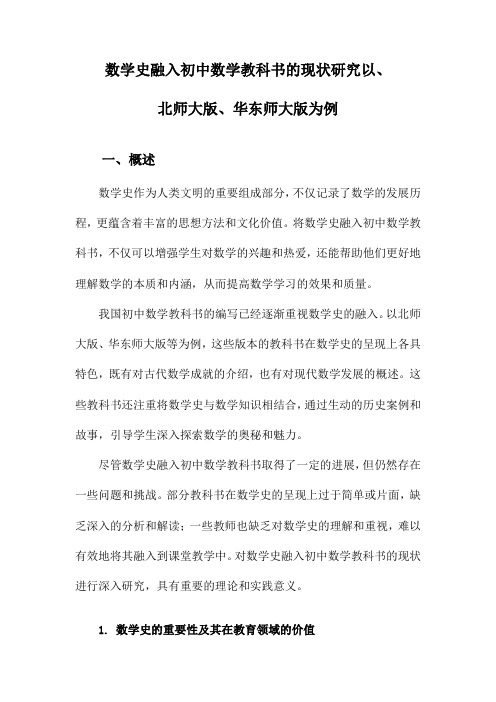 数学史融入初中数学教科书的现状研究以、

北师大版、华东师大版为例

一、概述

数学史作为人类文明的重要组成部分，不仅记录了数学的发展历程，更蕴含着丰富的思想方法和文化价值。将数学史融入初中数学教科书，不仅可以增强学生对数学的兴趣和热爱，还能帮助他们更好地理解数学的本质和内涵，从而提高数学学习的效果和质量。

我国初中数学教科书的编写已经逐渐重视数学史的融入。以北师大版、华东师大版等为例，这些版本的教科书在数学史的呈现上各具特色，既有对古代数学成就的介绍，也有对现代数学发展的概述。这些教科书还注重将数学史与数学知识相结合，通过生动的历史案例和故事，引导学生深入探索数学的奥秘和魅力。

尽管数学史融入初中数学教科书取得了一定的进展，但仍然存在一些问题和挑战。部分教科书在数学史的呈现上过于简单或片面，缺乏深入的分析和解读；一些教师也缺乏对数学史的理解和重视，难以有效地将其融入到课堂教学中。对数学史融入初中数学教科书的现状进行深入研究，具有重要的理论和实践意义。

1. 数学史的重要性及其在教育领域的价值